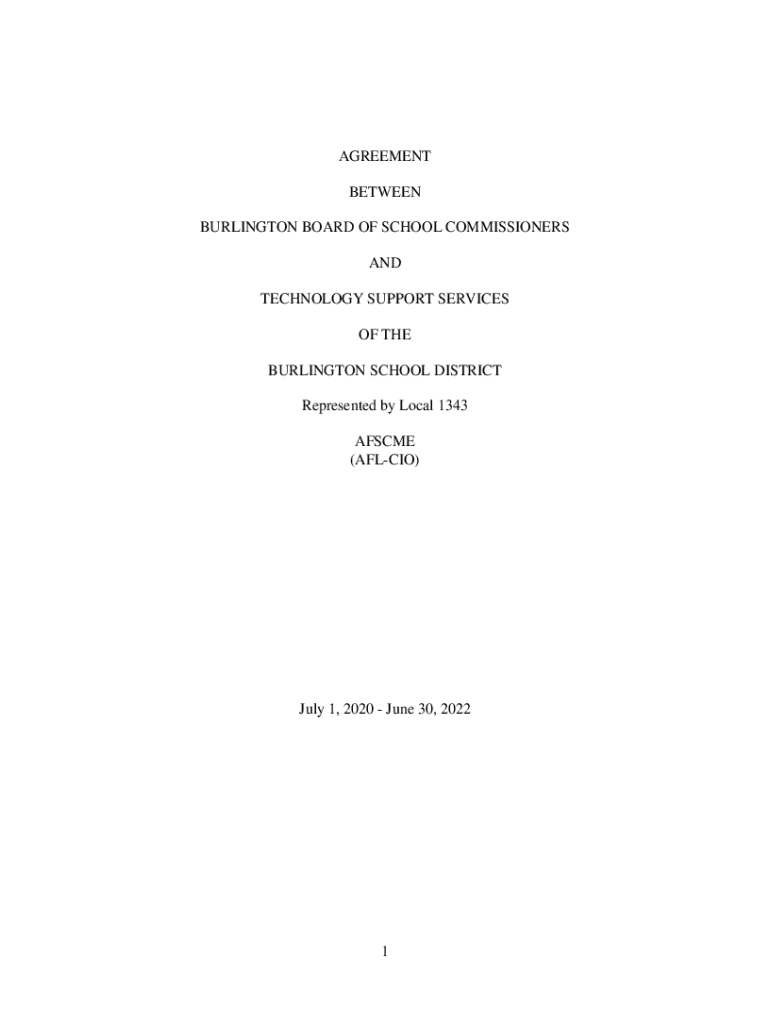 AGREEMENT

BETWEEN

BURLINGTON BOARD OF SCHOOL COMMISSIONERS

AND

TECHNOLOGY SUPPORT SERVICES

OF THE

BURLINGTON SCHOOL DISTRICT

Represented by Local 1343

AFSCME
(AFL-CIO)

July 1, 2020 - June 30, 2022

1